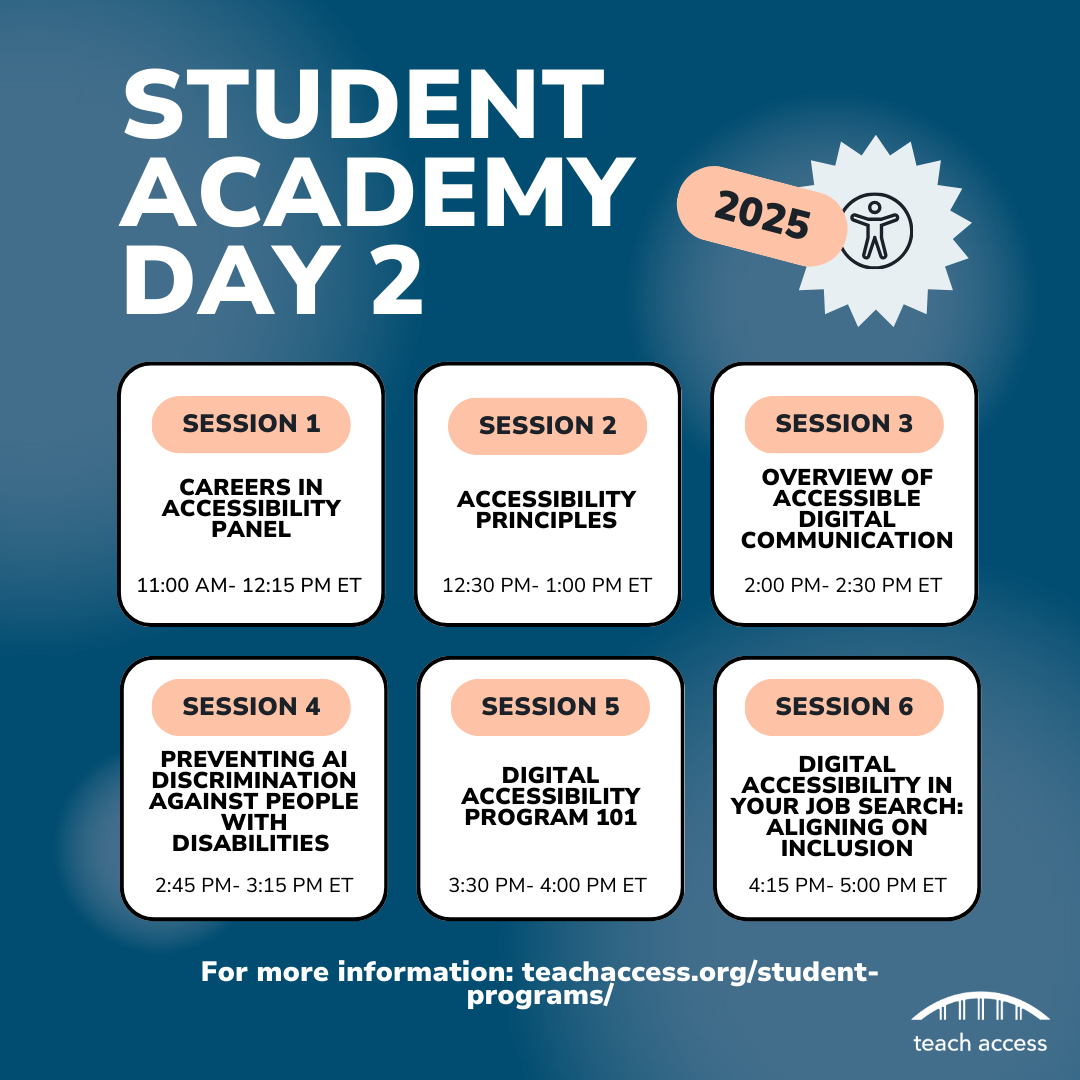 STUDENT ACADEMY DAY 2

2025

SESSION 1

CAREERS IN ACCESSIBILITY PANEL

11:00 AM- 12:15 PM ET

SESSION 2

ACCESSIBILITY PRINCIPLES

12:30 PM- 1:00 PM ET

SESSION 3

OVERVIEW OF ACCESSIBLE DIGITAL COMMUNICATION

2:00 PM- 2:30 PM ET

SESSION 4

PREVENTING AI DISCRIMINATION AGAINST PEOPLE WITH DISABILITIES

2:45 PM- 3:15 PM ET

SESSION 5

DIGITAL ACCESSIBILITY PROGRAM 101

3:30 PM- 4:00 PM ET

SESSION 6

DIGITAL ACCESSIBILITY IN YOUR JOB SEARCH: ALIGNING ON INCLUSION

4:15 PM- 5:00 PM ET

For more information: teachaccess.org/student-programs/

teach access